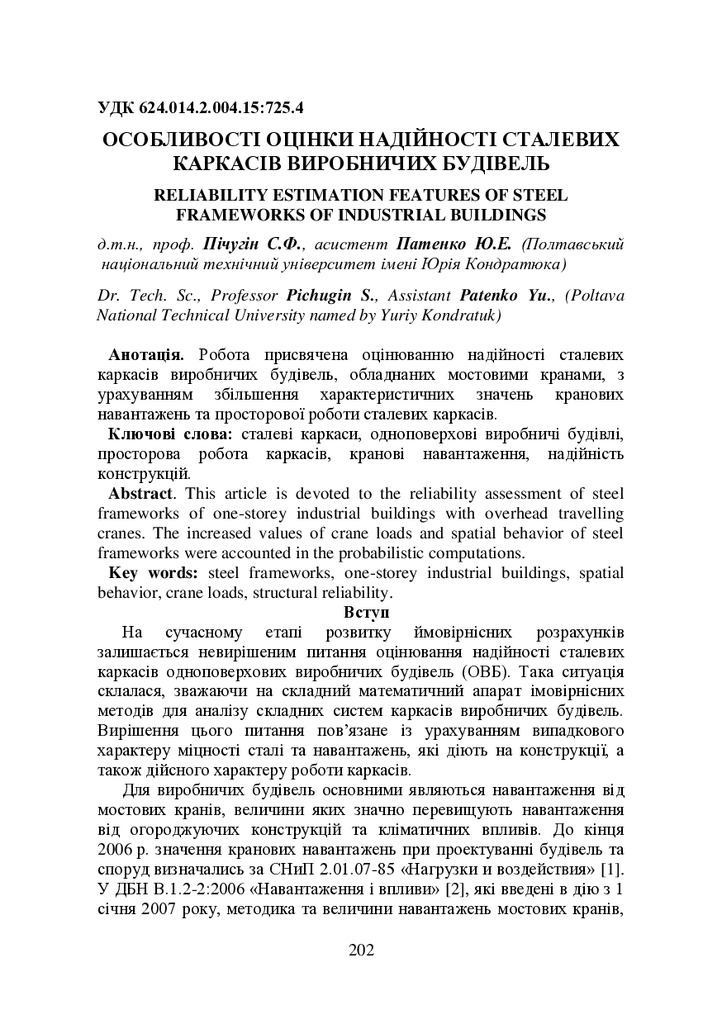 УДК 624.014.2.004.15:725.4

ОСОБЛИВОСТІ ОЦІНКИ НАДІЙНОСТІ СТАЛЕВИХ КАРКАСІВ ВИРОБНИЧИХ БУДІВЕЛЬ

RELIABILITY ESTIMATION FEATURES OF STEEL FRAMEWORKS OF INDUSTRIAL BUILDINGS

д.т.н., проф. Пічугін С.Ф., асистент Патенко Ю.Е. (Полтавський національний технічний університет імені Юрія Кондратюка)

Dr. Tech. Sc., Professor Pichugin S., Assistant Patenko Yu., (Poltava National Technical University named by Yuriy Kondratuk)

Анотація. Робота присвячена оцінюванню надійності сталевих каркасів виробничих будівель, обладнаних мостовими кранами, з урахуванням збільшення характеристичних значень кранових навантажень та просторової роботи сталевих каркасів.

Ключові слова: сталеві каркаси, одноповерхові виробничі будівлі, просторова робота каркасів, кранові навантаження, надійність конструкцій.

Abstract. This article is devoted to the reliability assessment of steel frameworks of one-storey industrial buildings with overhead travelling cranes. The increased values of crane loads and spatial behavior of steel frameworks were accounted in the probabilistic computations.

Key words: steel frameworks, one-storey industrial buildings, spatial behavior, crane loads, structural reliability.

Вступ

На сучасному етапі розвитку ймовірнісних розрахунків залишається невирішеним питання оцінювання надійності сталевих каркасів одноповерхових виробничих будівель (ОВБ). Така ситуація склалася, зважаючи на складний математичний апарат імовірнісних методів для аналізу складних систем каркасів виробничих будівель. Вирішення цього питання пов'язане із урахуванням випадкового характеру міцності сталі та навантажень, які діють на конструкції, а також дійсного характеру роботи каркасів.

Для виробничих будівель основними являються навантаження від мостових кранів, величини яких значно перевищують навантаження від огороджуючих конструкцій та кліматичних впливів. До кінця 2006 р. значення кранових навантажень при проектуванні будівель та споруд визначались за СНиП 2.01.07-85 «Нагрузки и воздействия» [1]. У ДБН В.1.2-2:2006 «Навантаження і впливи» [2], які введені в дію з 1 січня 2007 року, методика та величини навантажень мостових кранів,

202